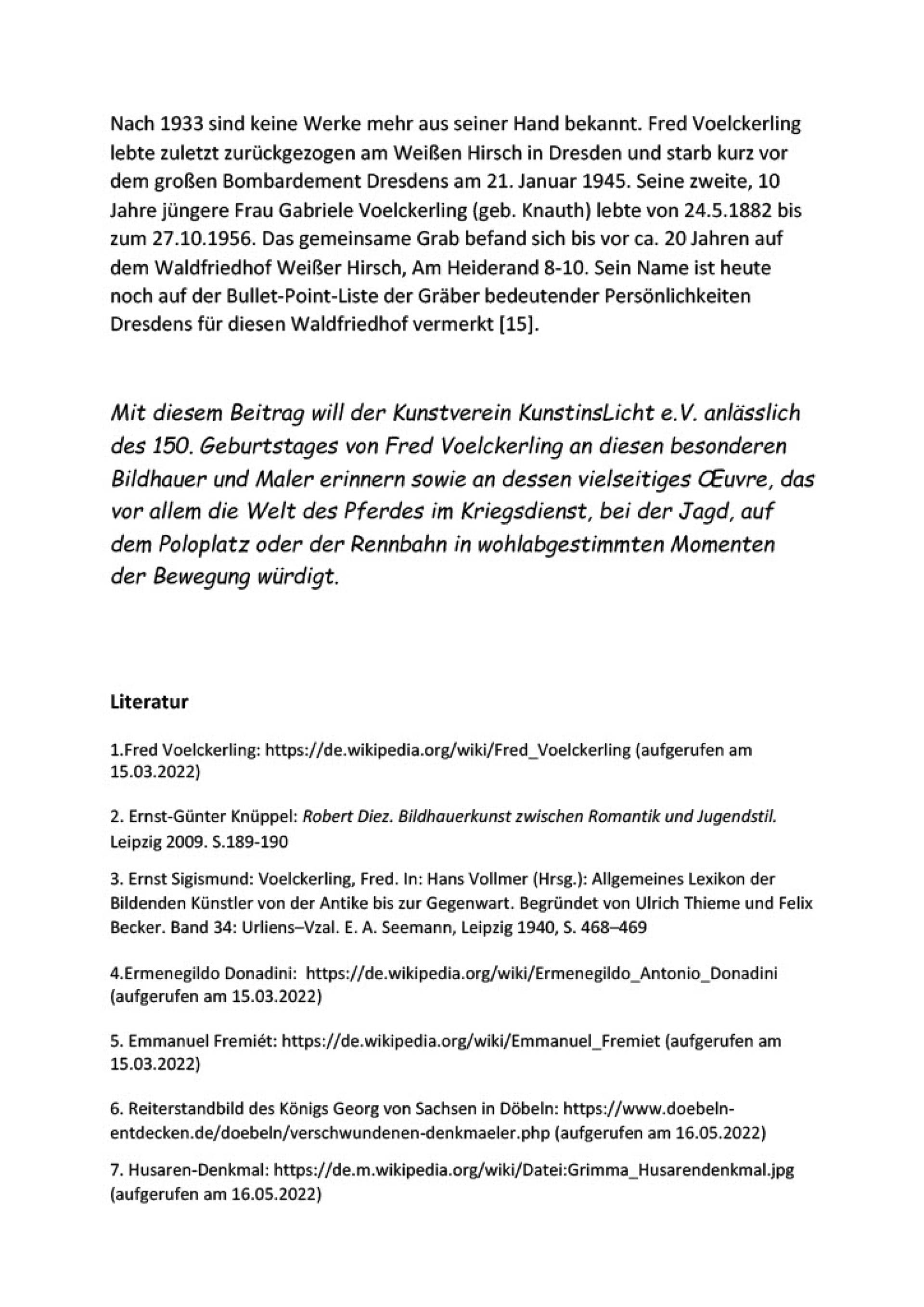 Nach 1933 sind keine Werke mehr aus seiner Hand bekannt. Fred Voelckerling lebte zuletzt zurückgezogen am Weißen Hirsch in Dresden und starb kurz vor dem großen Bombardement Dresdens am 21. Januar 1945. Seine zweite, 10 Jahre jüngere Frau Gabriele Voelckerling (geb. Knauth) lebte von 24.5.1882 bis zum 27.10.1956. Das gemeinsame Grab befand sich bis vor ca. 20 Jahren auf dem Waldfriedhof Weißer Hirsch, Am Heiderand 8-10. Sein Name ist heute noch auf der Bullet-Point-Liste der Gräber bedeutender Persönlichkeiten Dresdens für diesen Waldfriedhof vermerkt [15].

Mit diesem Beitrag will der Kunstverein KunstinsLicht e.V. anlässlich des 150. Geburtstages von Fred Voelckerling an diesen besonderen Bildhauer und Maler erinnern sowie an dessen vielseitiges Œuvre, das vor allem die Welt des Pferdes im Kriegsdienst, bei der Jagd, auf dem Poloplatz oder der Rennbahn in wohlabgestimmten Momenten der Bewegung würdigt.

Literatur

1.Fred Voelckerling: https://de.wikipedia.org/wiki/Fred_Voelckerling (aufgerufen am 15.03.2022)

2. Ernst-Günter Knüppel: Robert Diez. Bildhauerkunst zwischen Romantik und Jugendstil. Leipzig 2009. S.189-190

3. Ernst Sigismund: Voelckerling, Fred. In: Hans Vollmer (Hrsg.): Allgemeines Lexikon der Bildenden Künstler von der Antike bis zur Gegenwart. Begründet von Ulrich Thieme und Felix Becker. Band 34: Urliens–Vzal. E. A. Seemann, Leipzig 1940, S. 468–469

4.Ermenegildo Donadini: https://de.wikipedia.org/wiki/Ermenegildo_Antonio_Donadini (aufgerufen am 15.03.2022)

5. Emmanuel Fremiét: https://de.wikipedia.org/wiki/Emmanuel_Fremiet (aufgerufen am 15.03.2022)

6. Reiterstandbild des Königs Georg von Sachsen in Döbeln: https://www.doebeln-entdecken.de/doebeln/verschwundenen-denkmaeler.php (aufgerufen am 16.05.2022)

7. Husaren-Denkmal: https://de.m.wikipedia.org/wiki/Datei:Grimma_Husarendenkmal.jpg (aufgerufen am 16.05.2022)